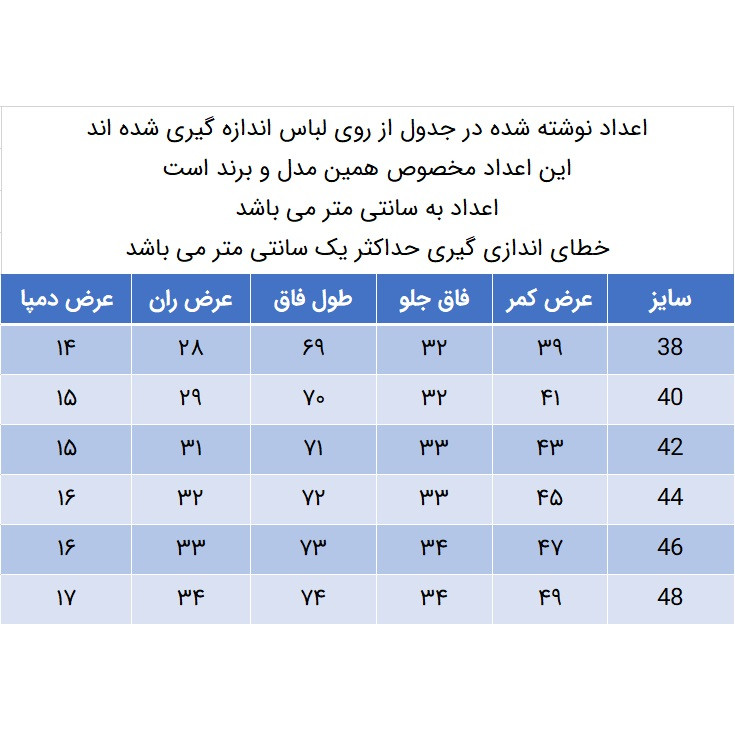 اعداد نوشته شده در جدول از روی لباس اندازه گیری شده اند
این اعداد مخصوص همین مدل و برند است
اعداد به سانتی متر می باشد
خطای اندازی گیری حداکثر یک سانتی متر می باشد

| سایز | عرض کمر | فاق جلو | طول فاق | عرض ران | عرض دمپا |
|---|---|---|---|---|---|
| 38 | ۳۹ | ۳۲ | ۶۹ | ۲۸ | ۱۴ |
| 40 | ۴۱ | ۳۲ | ۷۰ | ۲۹ | ۱۵ |
| 42 | ۴۳ | ۳۳ | ۷۱ | ۳۱ | ۱۵ |
| 44 | ۴۵ | ۳۳ | ۷۲ | ۳۲ | ۱۶ |
| 46 | ۴۷ | ۳۴ | ۷۳ | ۳۳ | ۱۶ |
| 48 | ۴۹ | ۳۴ | ۷۴ | ۳۴ | ۱۷ |